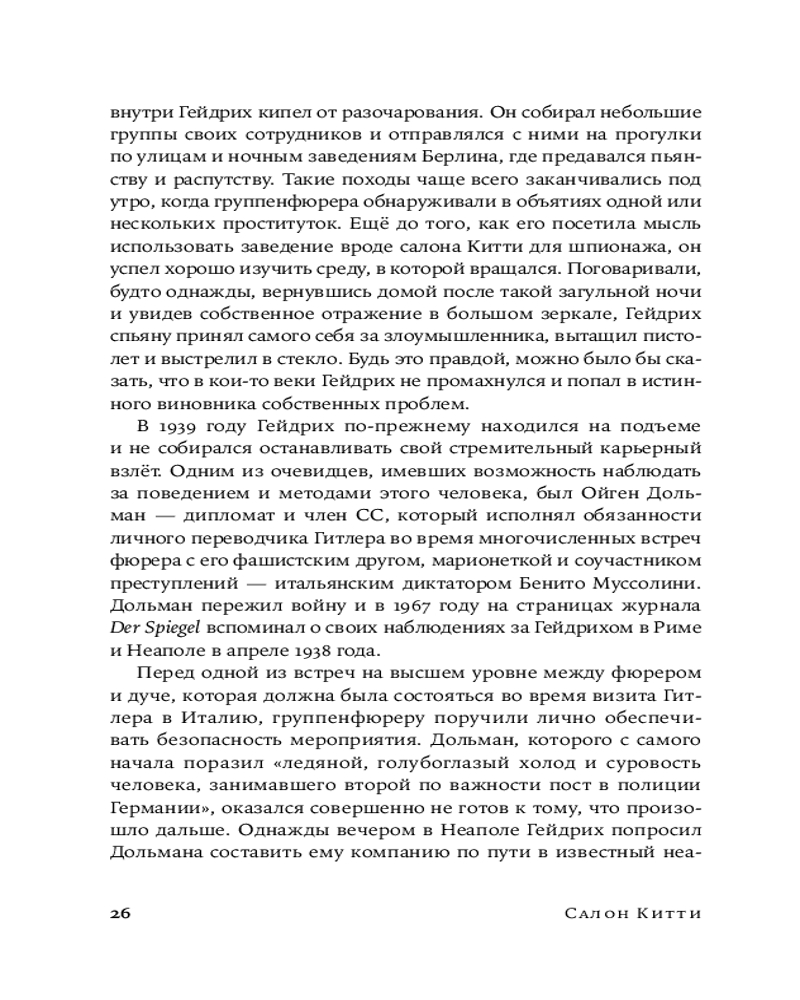 внутри Гейдрих кипел от разочарования. Он собирал небольшие группы своих сотрудников и отправлялся с ними на прогулки по улицам и ночным заведениям Берлина, где предавался пьянству и распутству. Такие походы чаще всего заканчивались под утро, когда группенфюрера обнаруживали в объятиях одной или нескольких проституток. Ещё до того, как его посетила мысль использовать заведение вроде салона Китти для шпионажа, он успел хорошо изучить среду, в которой вращался. Поговаривали, будто однажды, вернувшись домой после такой загульной ночи и увидев собственное отражение в большом зеркале, Гейдрих спьяну принял самого себя за злоумышленника, вытащил пистолет и выстрелил в стекло. Будь это правдой, можно было бы сказать, что в кои-то веки Гейдрих не промахнулся и попал в истинного виновника собственных проблем.

В 1939 году Гейдрих по-прежнему находился на подъеме и не собирался останавливать свой стремительный карьерный взлёт. Одним из очевидцев, имевших возможность наблюдать за поведением и методами этого человека, был Ойген Дольман — дипломат и член СС, который исполнял обязанности личного переводчика Гитлера во время многочисленных встреч фюрера с его фашистским другом, марионеткой и соучастником преступлений — итальянским диктатором Бенито Муссолини. Дольман пережил войну и в 1967 году на страницах журнала Der Spiegel вспоминал о своих наблюдениях за Гейдрихом в Риме и Неаполе в апреле 1938 года.

Перед одной из встреч на высшем уровне между фюрером и дуче, которая должна была состояться во время визита Гитлера в Италию, группенфюреру поручили лично обеспечивать безопасность мероприятия. Дольман, которого с самого начала поразил «ледяной, голубоглазый холод и суровость человека, занимавшего второй по важности пост в полиции Германии», оказался совершенно не готов к тому, что произошло дальше. Однажды вечером в Неаполе Гейдрих попросил Дольмана составить ему компанию по пути в известный неа-

26 Салон Китти